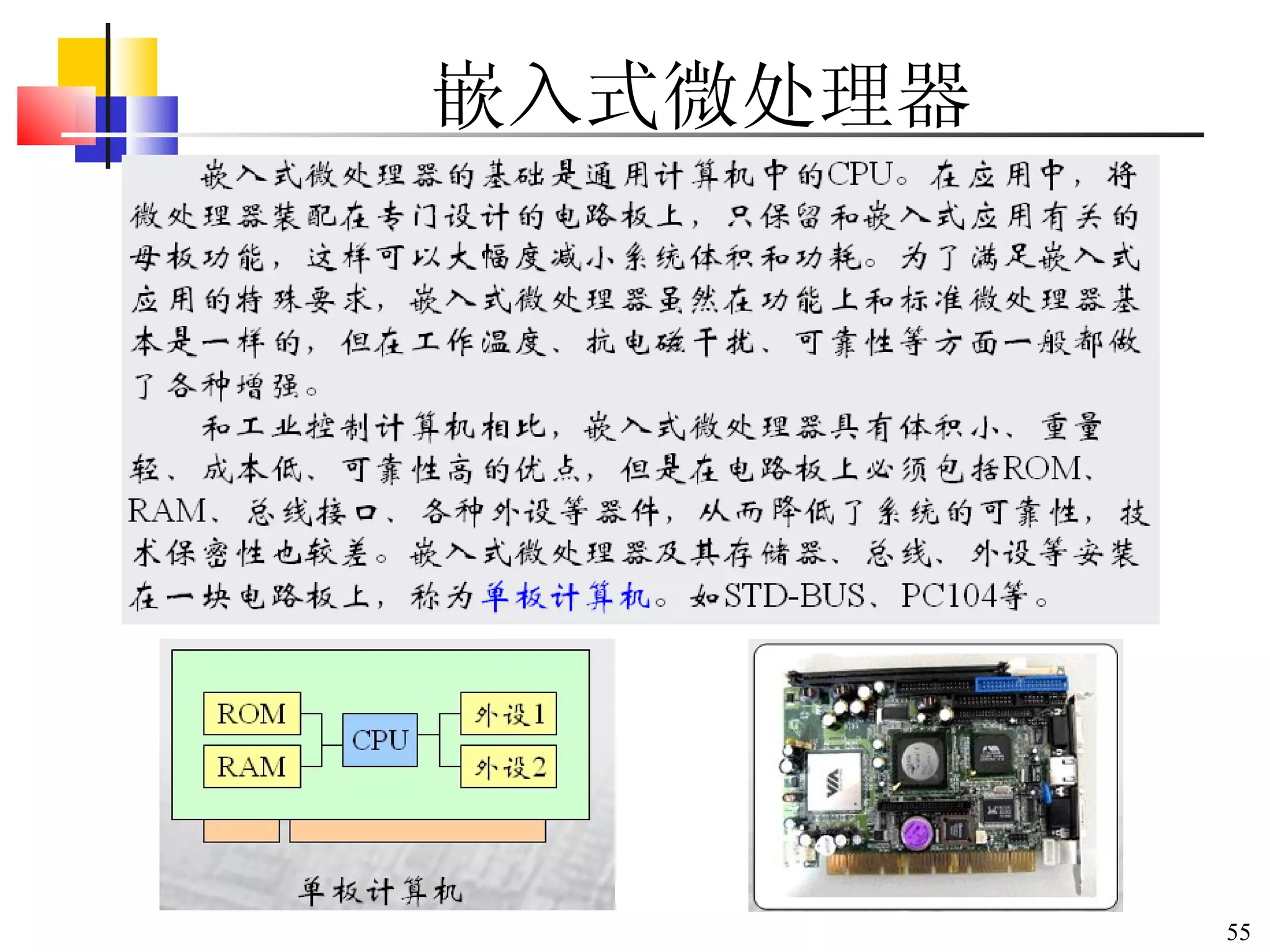 嵌入式微处理器

嵌入式微处理器的基础是通用计算机中的CPU。在应用中，将微处理器装配在专门设计的电路板上，只保留和嵌入式应用有关的母板功能，这样可以大幅度减小系统体积和功耗。为了满足嵌入式应用的特殊要求，嵌入式微处理器虽然在功能上和标准微处理器基本是一样的，但在工作温度、抗电磁干扰、可靠性等方面一般都做了各种增强。

和工业控制计算机相比，嵌入式微处理器具有体积小、重量轻、成本低、可靠性高的优点，但是在电路板上必须包括ROM、RAM、总线接口、各种外设等器件，从而降低了系统的可靠性，技术保密性也较差。嵌入式微处理器及其存储器、总线、外设等安装在一块电路板上，称为单板计算机。如STD-BUS、PC104等。

ROM
RAM
CPU
外设1
外设2
单板计算机

55